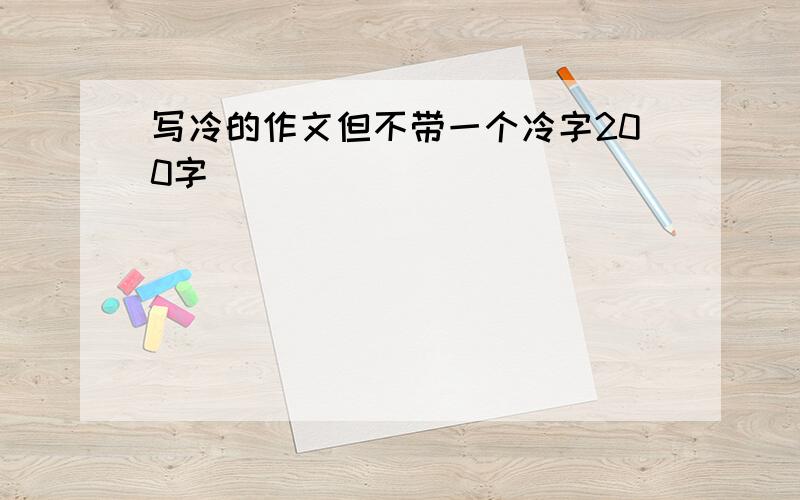 写冷的作文但不带一个冷字200字